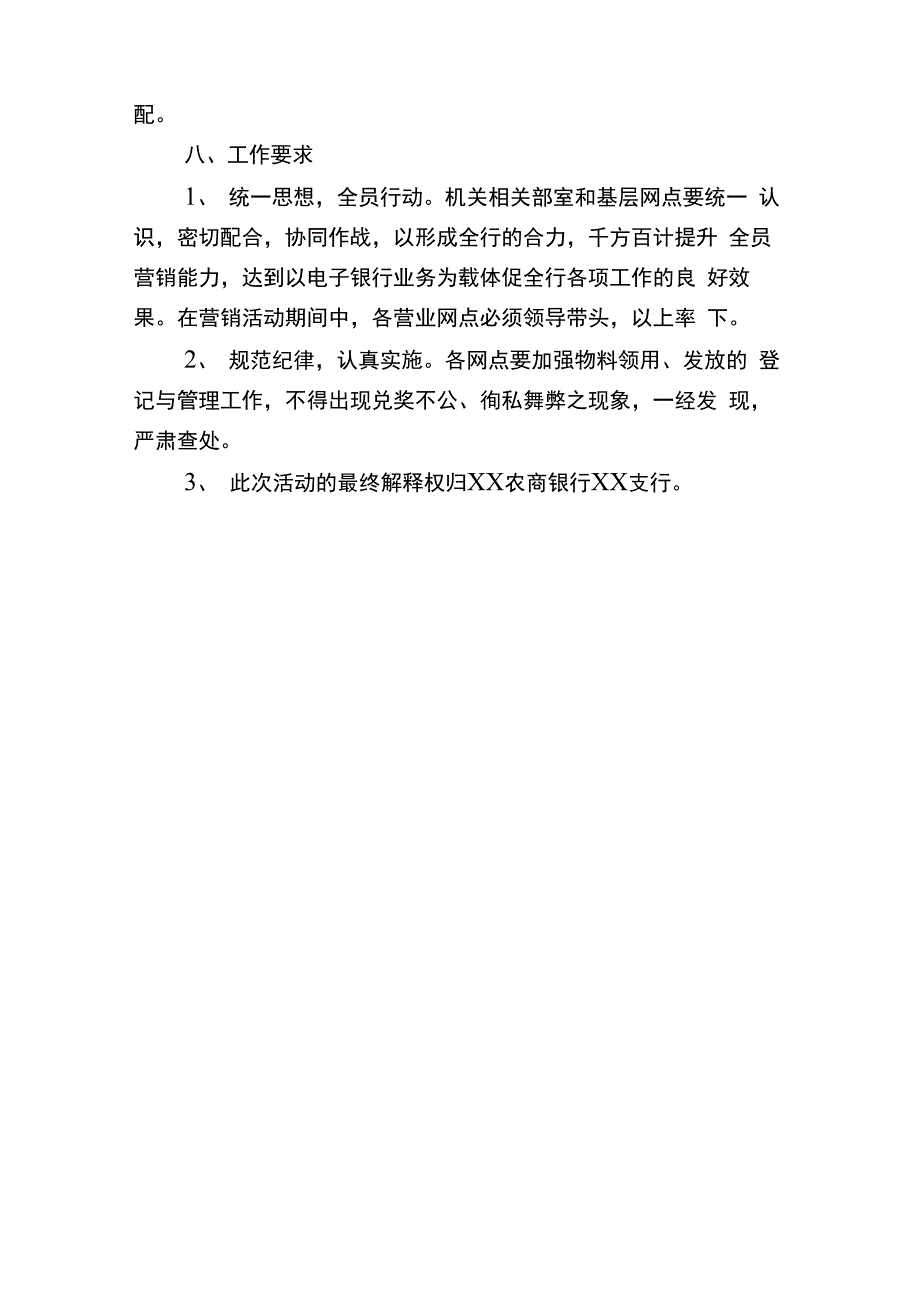 配。

八、工作要求

1、 统一思想，全员行动。机关相关部室和基层网点要统一 认识，密切配合，协同作战，以形成全行的合力，千方百计提升 全员营销能力，达到以电子银行业务为载体促全行各项工作的良 好效果。在营销活动期间中，各营业网点必须领导带头，以上率 下。

2、 规范纪律，认真实施。各网点要加强物料领用、发放的 登记与管理工作，不得出现兑奖不公、徇私舞弊之现象，一经发 现，严肃查处。

3、 此次活动的最终解释权归XX农商银行XX支行。